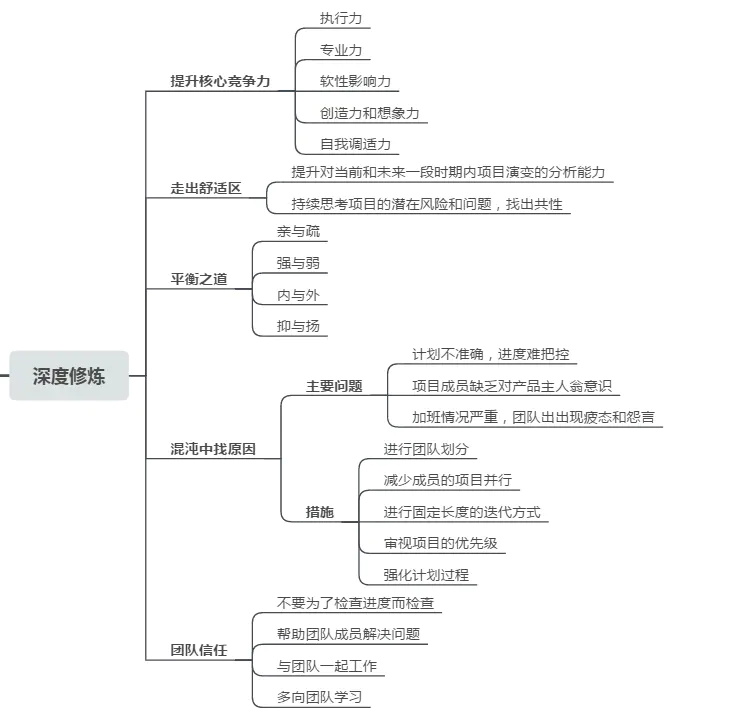 深度修炼

提升核心竞争力
执行力
专业力
软性影响力
创造力和想象力
自我调适力

走出舒适区
提升对当前和未来一段时期内项目演变的分析能力
持续思考项目的潜在风险和问题，找出共性

平衡之道
亲与疏
强与弱
内与外
抑与扬

混沌中找原因
主要问题
计划不准确，进度难把控
项目成员缺乏对产品主人翁意识
加班情况严重，团队出出现疲态和怨言
措施
进行团队划分
减少成员的项目并行
进行固定长度的迭代方式
审视项目的优先级
强化计划过程

团队信任
不要为了检查进度而检查
帮助团队成员解决问题
与团队一起工作
多向团队学习